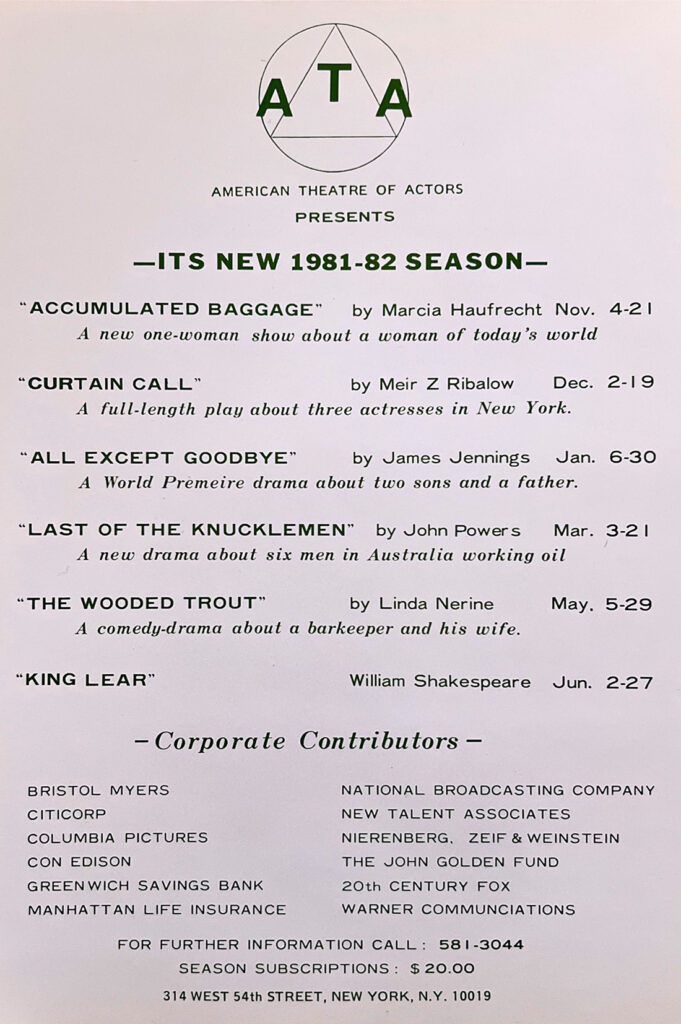 ATA

AMERICAN THEATRE OF ACTORS
PRESENTS

—ITS NEW 1981-82 SEASON—

"ACCUMULATED BAGGAGE" by Marcia Haufrecht Nov. 4-21
A new one-woman show about a woman of today's world

"CURTAIN CALL" by Meir Z Ribalow Dec. 2-19
A full-length play about three actresses in New York.

"ALL EXCEPT GOODBYE" by James Jennings Jan. 6-30
A World Premeire drama about two sons and a father.

"LAST OF THE KNUCKLEMEN" by John Powers Mar. 3-21
A new drama about six men in Australia working oil

"THE WOODED TROUT" by Linda Nerine May. 5-29
A comedy-drama about a barkeeper and his wife.

"KING LEAR" William Shakespeare Jun. 2-27

—Corporate Contributors—

BRISTOL MYERS
CITICORP
COLUMBIA PICTURES
CON EDISON
GREENWICH SAVINGS BANK
MANHATTAN LIFE INSURANCE

NATIONAL BROADCASTING COMPANY
NEW TALENT ASSOCIATES
NIERENBERG, ZEIF & WEINSTEIN
THE JOHN GOLDEN FUND
20th CENTURY FOX
WARNER COMMUNCIATIONS

FOR FURTHER INFORMATION CALL: 581-3044
SEASON SUBSCRIPTIONS: $20.00
314 WEST 54th STREET, NEW YORK, N.Y. 10019